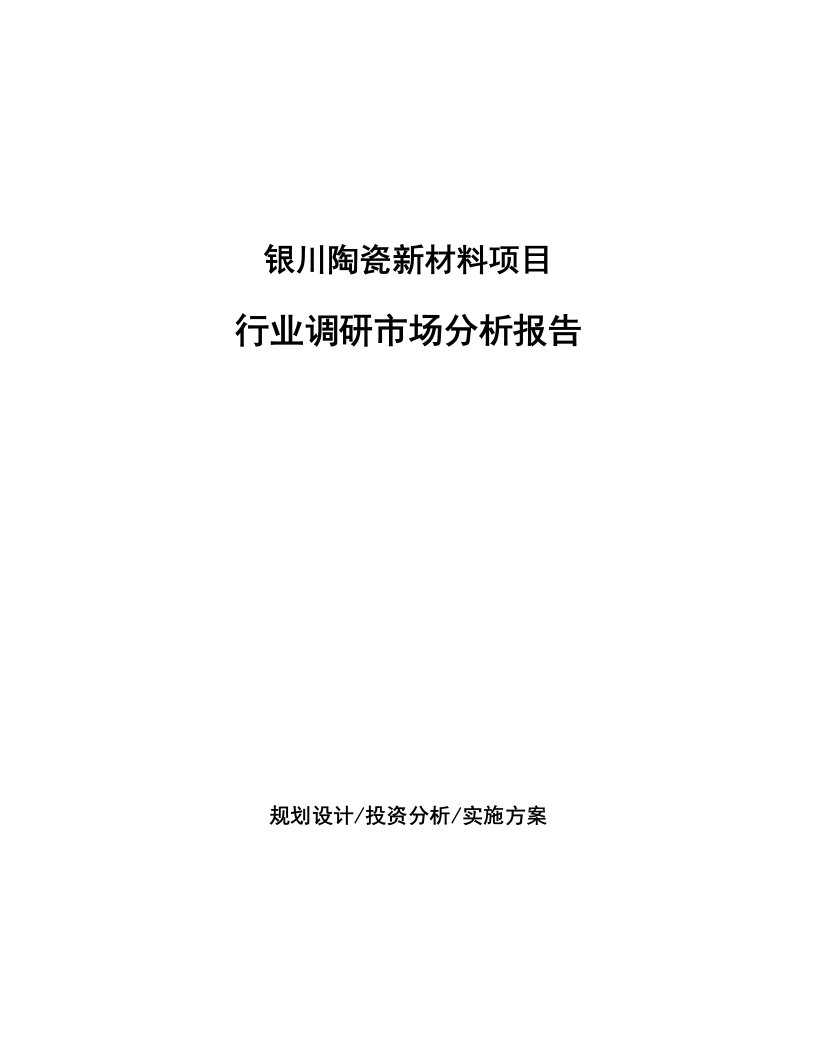 银川陶瓷新材料项目

行业调研市场分析报告

规划设计/投资分析/实施方案